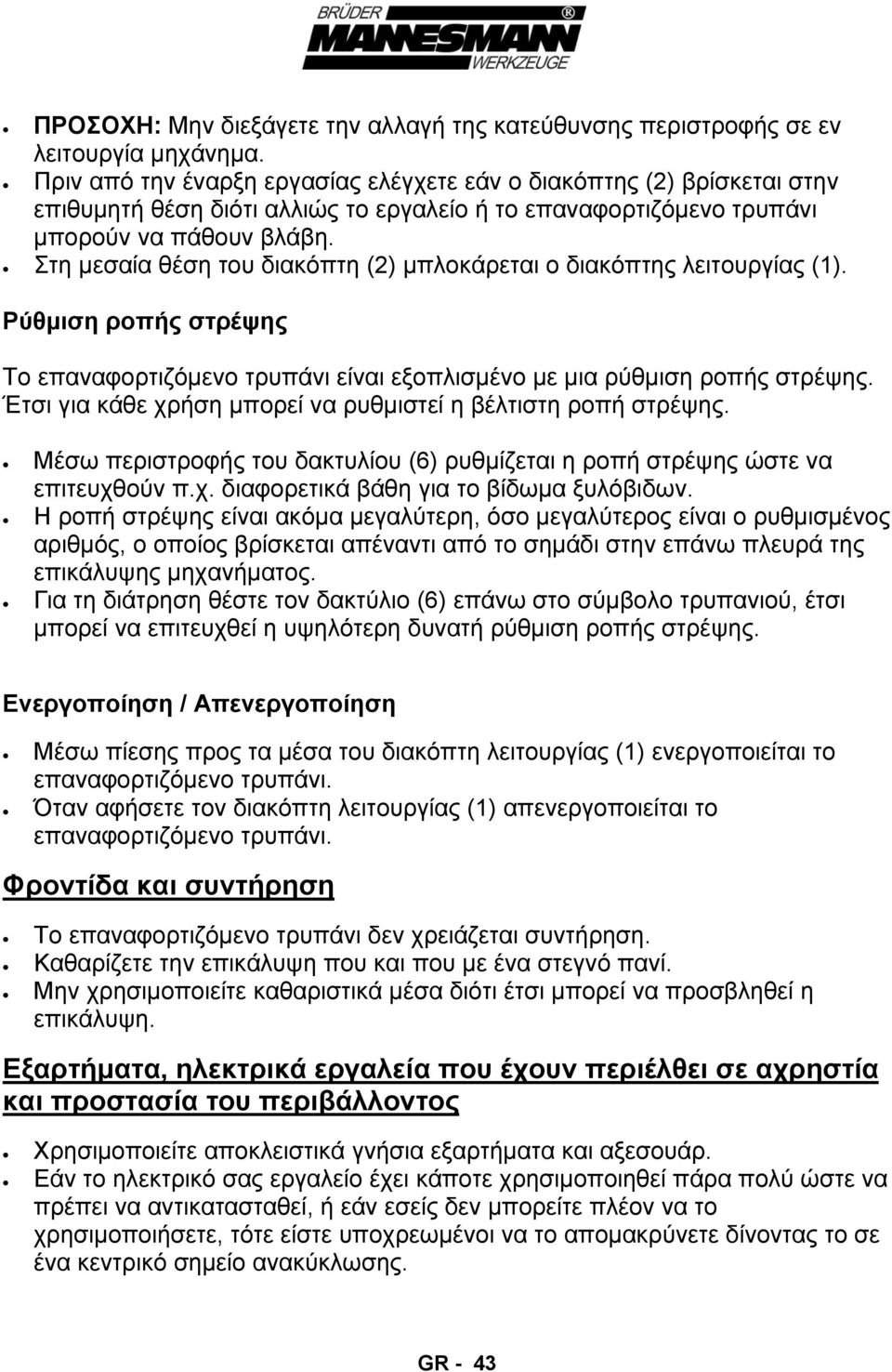 BRÜDER MANNESMANN WERKZEUGE

- ΠΡΟΣΟΧΗ: Μην διεξάγετε την αλλαγή της κατεύθυνσης περιστροφής σε εν λειτουργία μηχάνημα.
- Πριν από την έναρξη εργασίας ελέγχετε εάν ο διακόπτης (2) βρίσκεται στην επιθυμητή θέση διότι αλλιώς το εργαλείο ή το επαναφορτιζόμενο τρυπάνι μπορούν να πάθουν βλάβη.
- Στη μεσαία θέση του διακόπτη (2) μπλοκάρεται ο διακόπτης λειτουργίας (1).

Ρύθμιση ροπής στρέψης

Το επαναφορτιζόμενο τρυπάνι είναι εξοπλισμένο με μια ρύθμιση ροπής στρέψης. Έτσι για κάθε χρήση μπορεί να ρυθμιστεί η βέλτιστη ροπή στρέψης.

- Μέσω περιστροφής του δακτυλίου (6) ρυθμίζεται η ροπή στρέψης ώστε να επιτευχθούν π.χ. διαφορετικά βάθη για το βίδωμα ξυλόβιδων.
- Η ροπή στρέψης είναι ακόμα μεγαλύτερη, όσο μεγαλύτερος είναι ο ρυθμισμένος αριθμός, ο οποίος βρίσκεται απέναντι από το σημάδι στην επάνω πλευρά της επικάλυψης μηχανήματος.
- Για τη διάτρηση θέστε τον δακτύλιο (6) επάνω στο σύμβολο τρυπανιού, έτσι μπορεί να επιτευχθεί η υψηλότερη δυνατή ρύθμιση ροπής στρέψης.

Ενεργοποίηση / Απενεργοποίηση

- Μέσω πίεσης προς τα μέσα του διακόπτη λειτουργίας (1) ενεργοποιείται το επαναφορτιζόμενο τρυπάνι.
- Όταν αφήσετε τον διακόπτη λειτουργίας (1) απενεργοποιείται το επαναφορτιζόμενο τρυπάνι.

Φροντίδα και συντήρηση

- Το επαναφορτιζόμενο τρυπάνι δεν χρειάζεται συντήρηση.
- Καθαρίζετε την επικάλυψη που και που με ένα στεγνό πανί.
- Μην χρησιμοποιείτε καθαριστικά μέσα διότι έτσι μπορεί να προσβληθεί η επικάλυψη.

Εξαρτήματα, ηλεκτρικά εργαλεία που έχουν περιέλθει σε αχρηστία και προστασία του περιβάλλοντος

- Χρησιμοποιείτε αποκλειστικά γνήσια εξαρτήματα και αξεσουάρ.
- Εάν το ηλεκτρικό σας εργαλείο έχει κάποτε χρησιμοποιηθεί πάρα πολύ ώστε να πρέπει να αντικατασταθεί, ή εάν εσείς δεν μπορείτε πλέον να το χρησιμοποιήσετε, τότε είστε υποχρεωμένοι να το απομακρύνετε δίνοντας το σε ένα κεντρικό σημείο ανακύκλωσης.

GR - 43